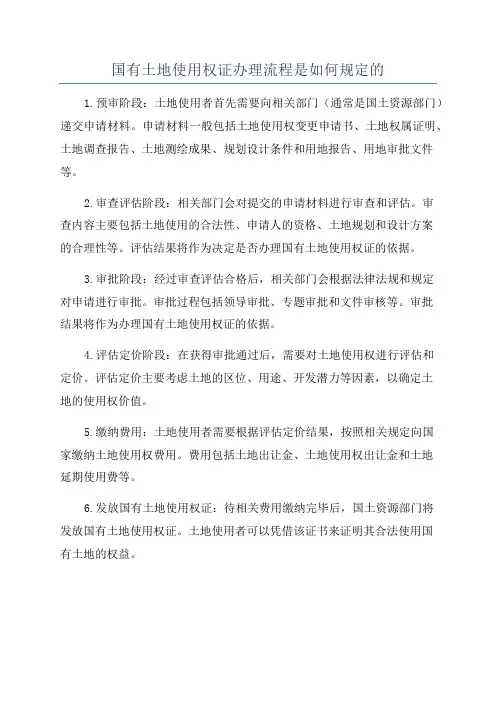 国有土地使用权证办理流程是如何规定的

1.预审阶段：土地使用者首先需要向相关部门（通常是国土资源部门）递交申请材料。申请材料一般包括土地使用权变更申请书、土地权属证明、土地调查报告、土地测绘成果、规划设计条件和用地报告、用地审批文件等。

2.审查评估阶段：相关部门会对提交的申请材料进行审查和评估。审查内容主要包括土地使用的合法性、申请人的资格、土地规划和设计方案的合理性等。评估结果将作为决定是否办理国有土地使用权证的依据。

3.审批阶段：经过审查评估合格后，相关部门会根据法律法规和规定对申请进行审批。审批过程包括领导审批、专题审批和文件审核等。审批结果将作为办理国有土地使用权证的依据。

4.评估定价阶段：在获得审批通过后，需要对土地使用权进行评估和定价。评估定价主要考虑土地的区位、用途、开发潜力等因素，以确定土地的使用权价值。

5.缴纳费用：土地使用者需要根据评估定价结果，按照相关规定向国家缴纳土地使用权费用。费用包括土地出让金、土地使用权出让金和土地延期使用费等。

6.发放国有土地使用权证：待相关费用缴纳完毕后，国土资源部门将发放国有土地使用权证。土地使用者可以凭借该证书来证明其合法使用国有土地的权益。